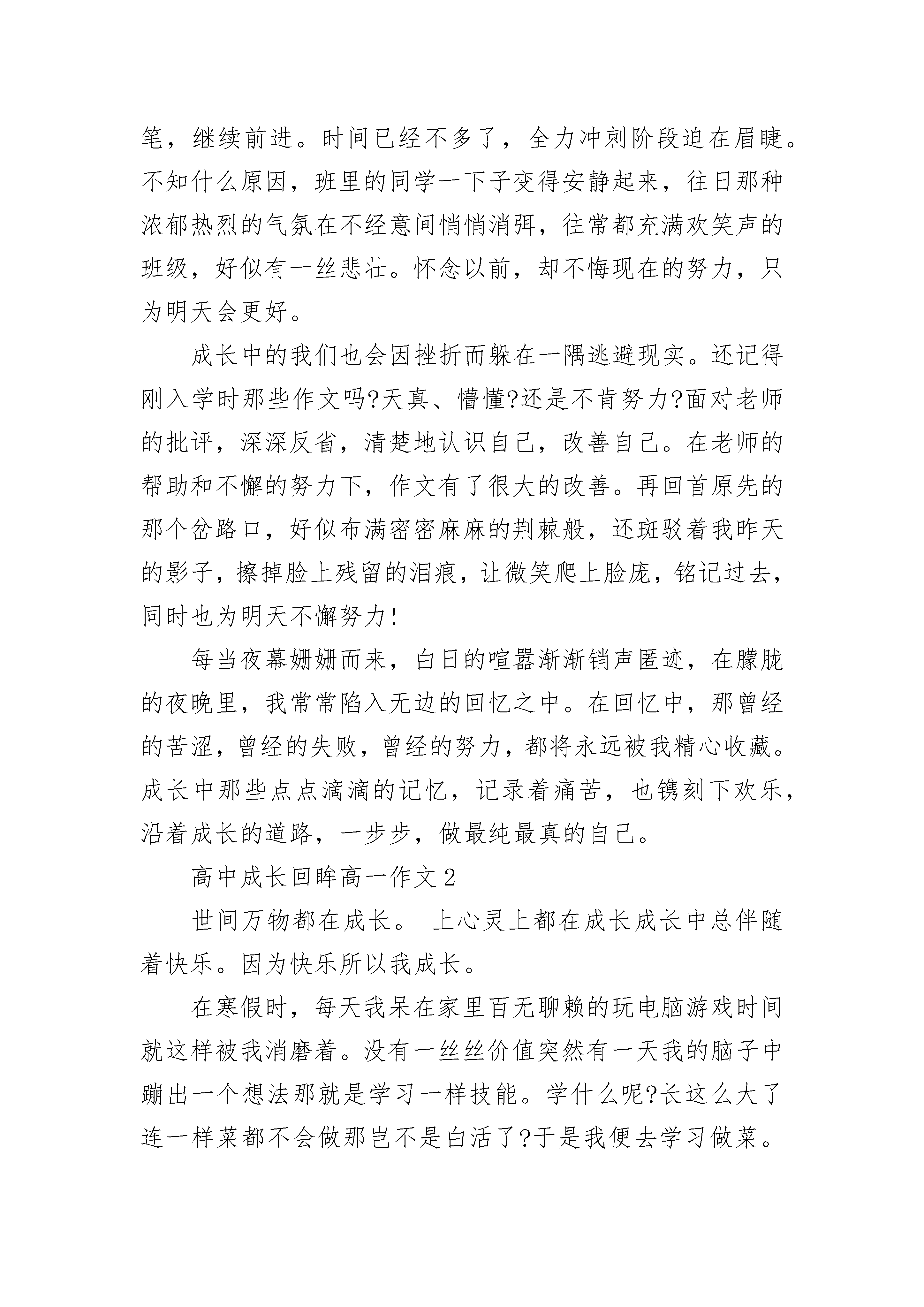 笔，继续前进。时间已经不多了，全力冲刺阶段迫在眉睫。不知什么原因，班里的同学一下子变得安静起来，往日那种浓郁热烈的气氛在不经意间悄悄消弭，往常都充满欢笑声的班级，好似有一丝悲壮。怀念以前，却不悔现在的努力，只为明天会更好。

成长中的我们也会因挫折而躲在一隅逃避现实。还记得刚入学时那些作文吗?天真、懵懂?还是不肯努力?面对老师的批评，深深反省，清楚地认识自己，改善自己。在老师的帮助和不懈的努力下，作文有了很大的改善。再回首原先的那个岔路口，好似布满密密麻麻的荆棘般，还斑驳着我昨天的影子，擦掉脸上残留的泪痕，让微笑爬上脸庞，铭记过去，同时也为明天不懈努力!

每当夜幕姗姗而来，白日的喧嚣渐渐销声匿迹，在朦胧的夜晚里，我常常陷入无边的回忆之中。在回忆中，那曾经的苦涩，曾经的失败，曾经的努力，都将永远被我精心收藏。成长中那些点点滴滴的记忆，记录着痛苦，也镌刻下欢乐，沿着成长的道路，一步步，做最纯最真的自己。

高中成长回眸高一作文2

世间万物都在成长。_上心灵上都在成长成长中总伴随着快乐。因为快乐所以我成长。

在寒假时，每天我呆在家里百无聊赖的玩电脑游戏时间就这样被我消磨着。没有一丝丝价值突然有一天我的脑子中蹦出一个想法那就是学习一样技能。学什么呢?长这么大了连一样菜都不会做那岂不是白活了?于是我便去学习做菜。